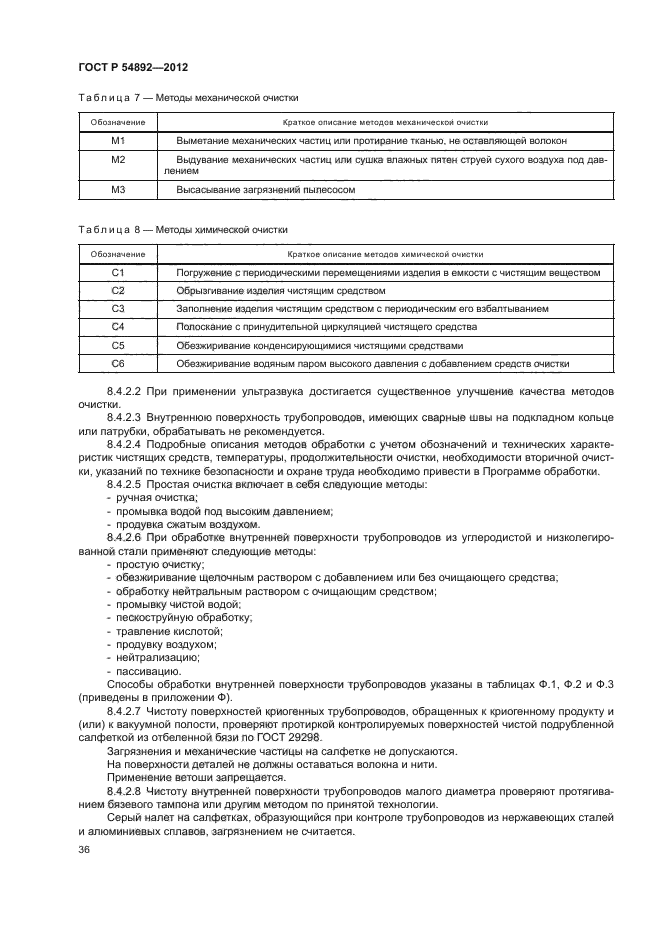 ГОСТ Р 54892—2012

Таблица 7 — Методы механической очистки

| Обозначение | Краткое описание методов механической очистки |
|---|---|
| М1 | Выметание механических частиц или протирание тканью, не оставляющей волокон |
| М2 | Выдувание механических частиц или сушка влажных пятен струей сухого воздуха под давлением |
| М3 | Высасывание загрязнений пылесосом |

Таблица 8 — Методы химической очистки

| Обозначение | Краткое описание методов химической очистки |
|---|---|
| С1 | Погружение с периодическими перемещениями изделия в емкости с чистящим веществом |
| С2 | Обрызгивание изделия чистящим средством |
| С3 | Заполнение изделия чистящим средством с периодическим его взбалтыванием |
| С4 | Полоскание с принудительной циркуляцией чистящего средства |
| С5 | Обезжиривание конденсирующимися чистящими средствами |
| С6 | Обезжиривание водяным паром высокого давления с добавлением средств очистки |

8.4.2.2 При применении ультразвука достигается существенное улучшение качества методов очистки.

8.4.2.3 Внутреннюю поверхность трубопроводов, имеющих сварные швы на подкладном кольце или патрубки, обрабатывать не рекомендуется.

8.4.2.4 Подробные описания методов обработки с учетом обозначений и технических характеристик чистящих средств, температуры, продолжительности очистки, необходимости вторичной очистки, указаний по технике безопасности и охране труда необходимо привести в Программе обработки.

8.4.2.5 Простая очистка включает в себя следующие методы:
- ручная очистка;
- промывка водой под высоким давлением;
- продувка сжатым воздухом.

8.4.2.6 При обработке внутренней поверхности трубопроводов из углеродистой и низколегированной стали применяют следующие методы:
- простую очистку;
- обезжиривание щелочным раствором с добавлением или без очищающего средства;
- обработку нейтральным раствором с очищающим средством;
- промывку чистой водой;
- пескоструйную обработку;
- травление кислотой;
- продувку воздухом;
- нейтрализацию;
- пассивацию.

Способы обработки внутренней поверхности трубопроводов указаны в таблицах Ф.1, Ф.2 и Ф.3 (приведены в приложении Ф).

8.4.2.7 Чистоту поверхностей криогенных трубопроводов, обращенных к криогенному продукту и (или) к вакуумной полости, проверяют протиркой контролируемых поверхностей чистой подрубленной салфеткой из отбеленной бязи по ГОСТ 29298.

Загрязнения и механические частицы на салфетке не допускаются.

На поверхности деталей не должны оставаться волокна и нити.

Применение ветоши запрещается.

8.4.2.8 Чистоту внутренней поверхности трубопроводов малого диаметра проверяют протягиванием бязевого тампона или другим методом по принятой технологии.

Серый налет на салфетках, образующийся при контроле трубопроводов из нержавеющих сталей и алюминиевых сплавов, загрязнением не считается.

36